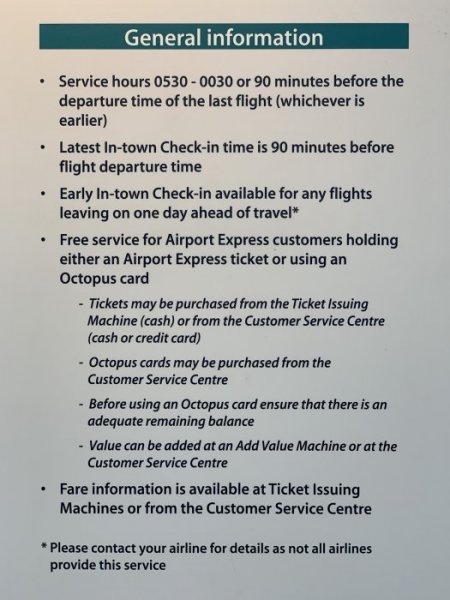 General information

• Service hours 0530 - 0030 or 90 minutes before the departure time of the last flight (whichever is earlier)

• Latest In-town Check-in time is 90 minutes before flight departure time

• Early In-town Check-in available for any flights leaving on one day ahead of travel*

• Free service for Airport Express customers holding either an Airport Express ticket or using an Octopus card

- Tickets may be purchased from the Ticket Issuing Machine (cash) or from the Customer Service Centre (cash or credit card)

- Octopus cards may be purchased from the Customer Service Centre

- Before using an Octopus card ensure that there is an adequate remaining balance

- Value can be added at an Add Value Machine or at the Customer Service Centre

• Fare information is available at Ticket Issuing Machines or from the Customer Service Centre

* Please contact your airline for details as not all airlines provide this service